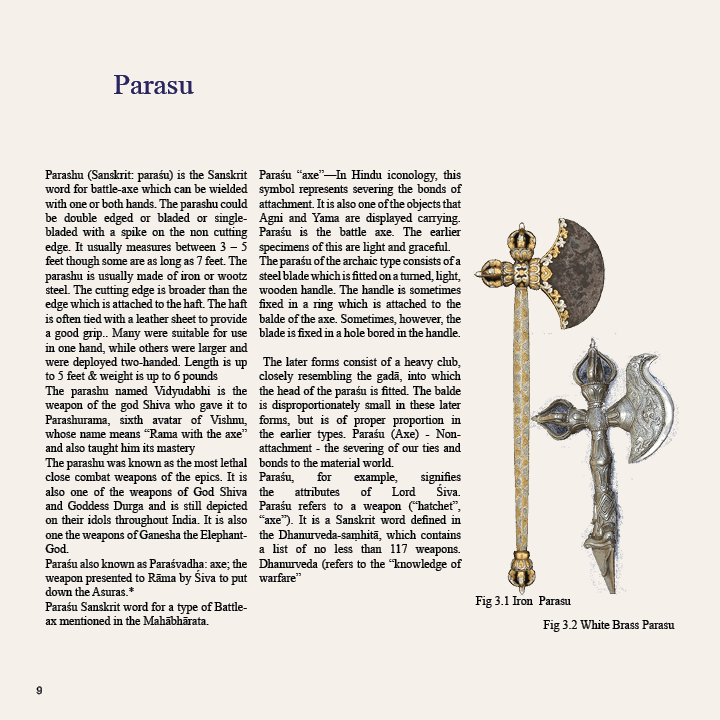 Parasu

Parashu (Sanskrit: paraśu) is the Sanskrit word for battle-axe which can be wielded with one or both hands. The parashu could be double edged or bladed or single-bladed with a spike on the non cutting edge. It usually measures between 3 – 5 feet though some are as long as 7 feet. The parashu is usually made of iron or wootz steel. The cutting edge is broader than the edge which is attached to the haft. The haft is often tied with a leather sheet to provide a good grip.. Many were suitable for use in one hand, while others were larger and were deployed two-handed. Length is up to 5 feet & weight is up to 6 pounds
The parashu named Vidyudabhi is the weapon of the god Shiva who gave it to Parashurama, sixth avatar of Vishnu, whose name means "Rama with the axe" and also taught him its mastery
The parashu was known as the most lethal close combat weapons of the epics. It is also one of the weapons of God Shiva and Goddess Durga and is still depicted on their idols throughout India. It is also one the weapons of Ganesha the Elephant-God.
Paraśu also known as Paraśvadha: axe; the weapon presented to Rāma by Śiva to put down the Asuras.*
Paraśu Sanskrit word for a type of Battle-ax mentioned in the Mahābhārata.

Paraśu "axe"—In Hindu iconology, this symbol represents severing the bonds of attachment. It is also one of the objects that Agni and Yama are displayed carrying. Paraśu is the battle axe. The earlier specimens of this are light and graceful.
The paraśu of the archaic type consists of a steel blade which is fitted on a turned, light, wooden handle. The handle is sometimes fixed in a ring which is attached to the balde of the axe. Sometimes, however, the blade is fixed in a hole bored in the handle.

The later forms consist of a heavy club, closely resembling the gadā, into which the head of the paraśu is fitted. The balde is disproportionately small in these later forms, but is of proper proportion in the earlier types. Paraśu (Axe) - Non-attachment - the severing of our ties and bonds to the material world.
Paraśu, for example, signifies the attributes of Lord Śiva. Paraśu refers to a weapon ("hatchet", "axe"). It is a Sanskrit word defined in the Dhanurveda-saṃhitā, which contains a list of no less than 117 weapons. Dhanurveda (refers to the "knowledge of warfare"

Fig 3.1 Iron Parasu

Fig 3.2 White Brass Parasu

9